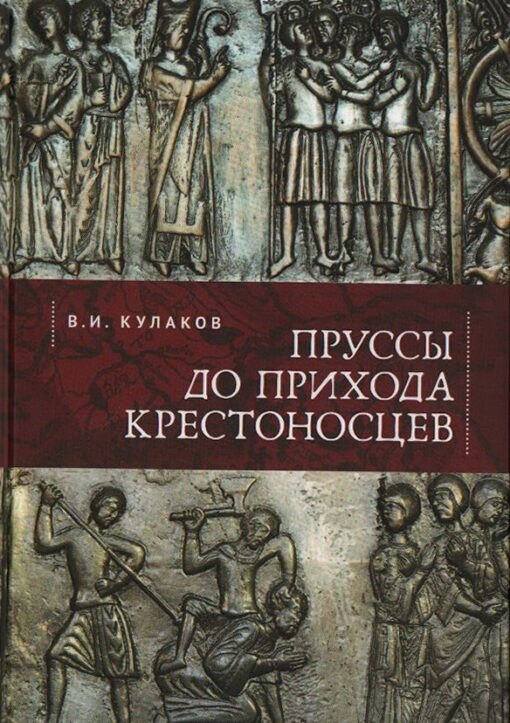 В.И. КУЛАКОВ

ПРУССЫ ДО ПРИХОДА КРЕСТОНОСЦЕВ